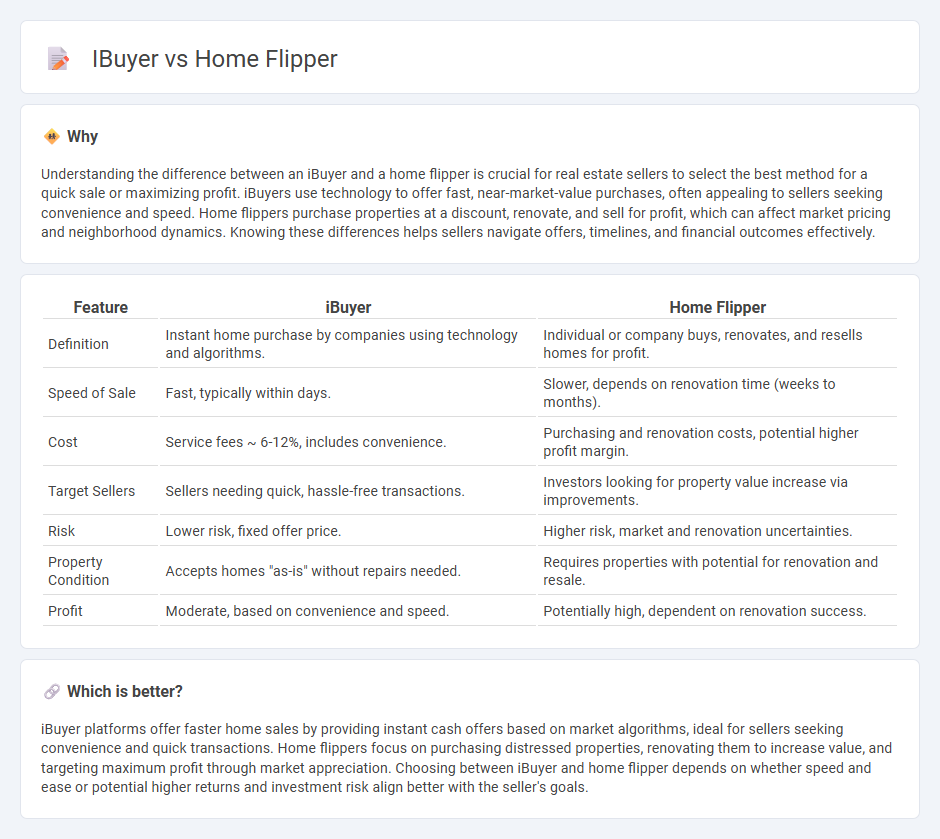 IBuyer vs Home Flipper

Why

Understanding the difference between an iBuyer and a home flipper is crucial for real estate sellers to select the best method for a quick sale or maximizing profit. iBuyers use technology to offer fast, near-market-value purchases, often appealing to sellers seeking convenience and speed. Home flippers purchase properties at a discount, renovate, and sell for profit, which can affect market pricing and neighborhood dynamics. Knowing these differences helps sellers navigate offers, timelines, and financial outcomes effectively.

| Feature | iBuyer | Home Flipper |
|---|---|---|
| Definition | Instant home purchase by companies using technology and algorithms. | Individual or company buys, renovates, and resells homes for profit. |
| Speed of Sale | Fast, typically within days. | Slower, depends on renovation time (weeks to months). |
| Cost | Service fees ~ 6-12%, includes convenience. | Purchasing and renovation costs, potential higher profit margin. |
| Target Sellers | Sellers needing quick, hassle-free transactions. | Investors looking for property value increase via improvements. |
| Risk | Lower risk, fixed offer price. | Higher risk, market and renovation uncertainties. |
| Property Condition | Accepts homes "as-is" without repairs needed. | Requires properties with potential for renovation and resale. |
| Profit | Moderate, based on convenience and speed. | Potentially high, dependent on renovation success. |

Which is better?

iBuyer platforms offer faster home sales by providing instant cash offers based on market algorithms, ideal for sellers seeking convenience and quick transactions. Home flippers focus on purchasing distressed properties, renovating them to increase value, and targeting maximum profit through market appreciation. Choosing between iBuyer and home flipper depends on whether speed and ease or potential higher returns and investment risk align better with the seller's goals.